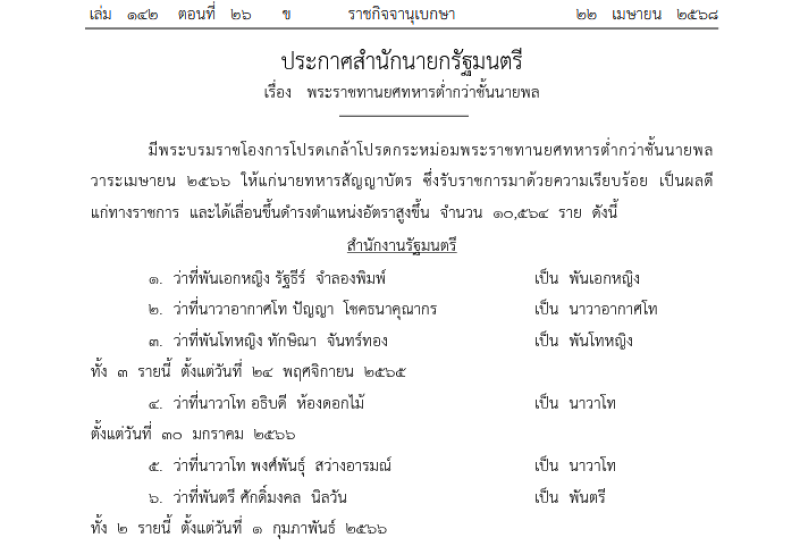 เล่ม ๑๔๒ ตอนที่ ๒๖ ข ราชกิจจานุเบกษา ๒๒ เมษายน ๒๕๖๘

ประกาศสำนักนายกรัฐมนตรี
เรื่อง พระราชทานยศทหารต่ำกว่าชั้นนายพล

มีพระบรมราชโองการโปรดเกล้าโปรดกระหม่อมพระราชทานยศทหารต่ำกว่าชั้นนายพล วาระเมษายน ๒๕๖๖ ให้แก่นายทหารสัญญาบัตร ซึ่งรับราชการมาด้วยความเรียบร้อย เป็นผลดีแก่ทางราชการ และได้เลื่อนขึ้นดำรงตำแหน่งอัตราสูงขึ้น จำนวน ๑๐,๕๖๔ ราย ดังนี้

สำนักงานรัฐมนตรี

๑. ว่าที่พันเอกหญิง รัฐธีร์ จำลองพิมพ์ เป็น พันเอกหญิง
๒. ว่าที่นาวาอากาศโท ปัญญา โชคธนาคุณากร เป็น นาวาอากาศโท
๓. ว่าที่พันโทหญิง ทักษิณา จันทร์ทอง เป็น พันโทหญิง
ทั้ง ๓ รายนี้ ตั้งแต่วันที่ ๒๔ พฤศจิกายน ๒๕๖๕
๔. ว่าที่นาวาโท อธิบดี ห้องดอกไม้ เป็น นาวาโท
ตั้งแต่วันที่ ๓๐ มกราคม ๒๕๖๖
๕. ว่าที่นาวาโท พงศ์พันธุ์ สว่างอารมณ์ เป็น นาวาโท
๖. ว่าที่พันตรี ศักดิ์มงคล นิลวัน เป็น พันตรี
ทั้ง ๒ รายนี้ ตั้งแต่วันที่ ๑ กุมภาพันธ์ ๒๕๖๖